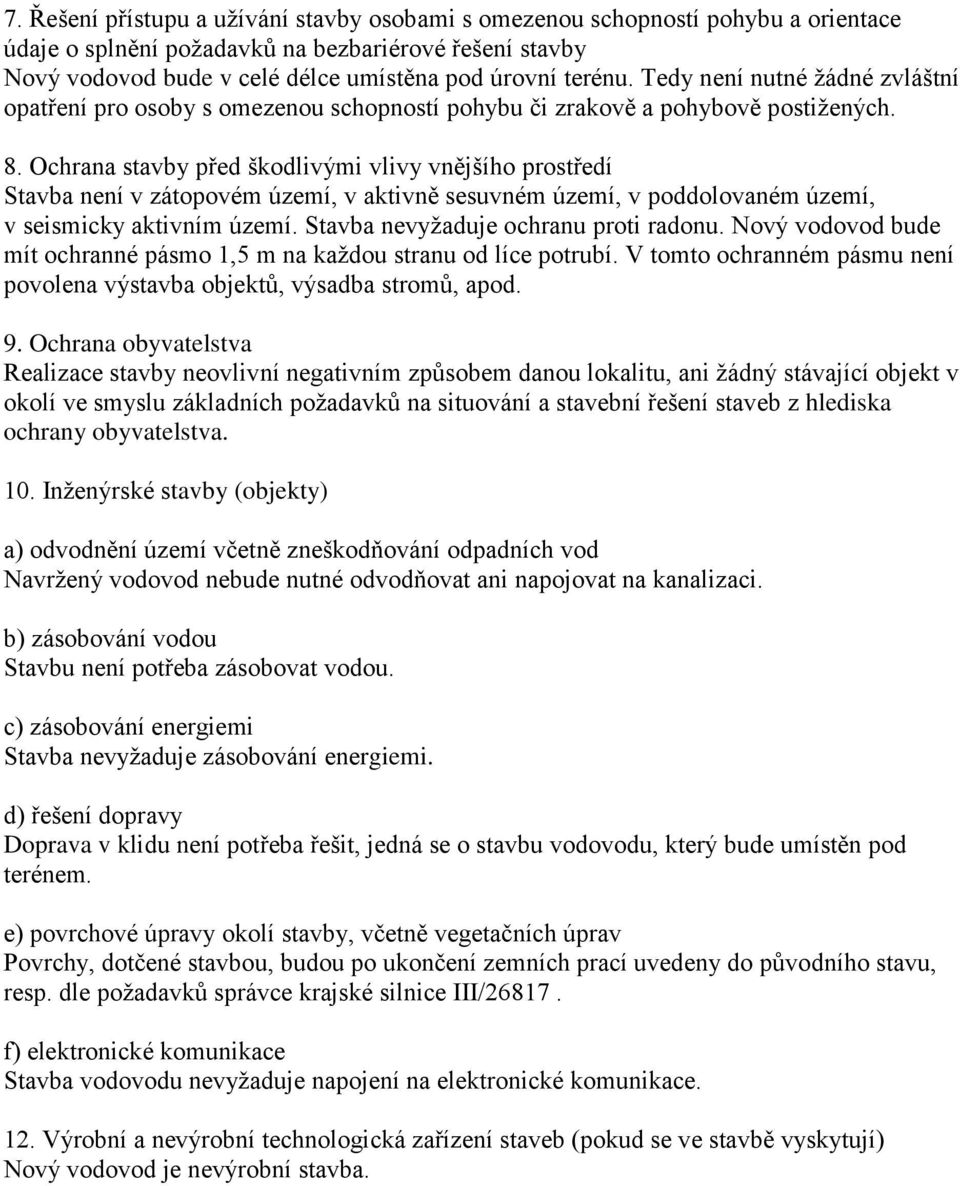 7. Řešení přístupu a užívání stavby osobami s omezenou schopností pohybu a orientace údaje o splnění požadavků na bezbariérové řešení stavby
Nový vodovod bude v celé délce umístěna pod úrovní terénu. Tedy není nutné žádné zvláštní opatření pro osoby s omezenou schopností pohybu či zrakově a pohybově postižených.

8. Ochrana stavby před škodlivými vlivy vnějšího prostředí
Stavba není v zátopovém území, v aktivně sesuvném území, v poddolovaném území, v seismicky aktivním území. Stavba nevyžaduje ochranu proti radonu. Nový vodovod bude mít ochranné pásmo 1,5 m na každou stranu od líce potrubí. V tomto ochranném pásmu není povolena výstavba objektů, výsadba stromů, apod.

9. Ochrana obyvatelstva
Realizace stavby neovlivní negativním způsobem danou lokalitu, ani žádný stávající objekt v okolí ve smyslu základních požadavků na situování a stavební řešení staveb z hlediska ochrany obyvatelstva.

10. Inženýrské stavby (objekty)

a) odvodnění území včetně zneškodňování odpadních vod
Navržený vodovod nebude nutné odvodňovat ani napojovat na kanalizaci.

b) zásobování vodou
Stavbu není potřeba zásobovat vodou.

c) zásobování energiemi
Stavba nevyžaduje zásobování energiemi.

d) řešení dopravy
Doprava v klidu není potřeba řešit, jedná se o stavbu vodovodu, který bude umístěn pod terénem.

e) povrchové úpravy okolí stavby, včetně vegetačních úprav
Povrchy, dotčené stavbou, budou po ukončení zemních prací uvedeny do původního stavu, resp. dle požadavků správce krajské silnice III/26817 .

f) elektronické komunikace
Stavba vodovodu nevyžaduje napojení na elektronické komunikace.

12. Výrobní a nevýrobní technologická zařízení staveb (pokud se ve stavbě vyskytují)
Nový vodovod je nevýrobní stavba.